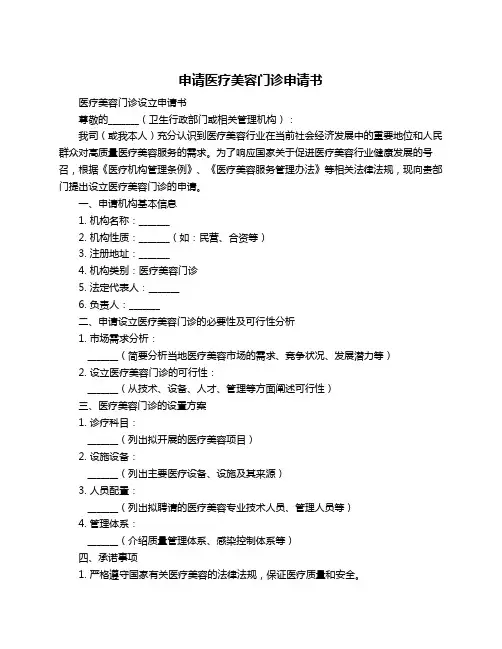 申请医疗美容门诊申请书

医疗美容门诊设立申请书

尊敬的______（卫生行政部门或相关管理机构）：

我司（或我本人）充分认识到医疗美容行业在当前社会经济发展中的重要地位和人民群众对高质量医疗美容服务的需求。为了响应国家关于促进医疗美容行业健康发展的号召，根据《医疗机构管理条例》、《医疗美容服务管理办法》等相关法律法规，现向贵部门提出设立医疗美容门诊的申请。

一、申请机构基本信息

1. 机构名称：______

2. 机构性质：______（如：民营、合资等）

3. 注册地址：______

4. 机构类别：医疗美容门诊

5. 法定代表人：______

6. 负责人：______

二、申请设立医疗美容门诊的必要性及可行性分析

1. 市场需求分析：

______（简要分析当地医疗美容市场的需求、竞争状况、发展潜力等）

2. 设立医疗美容门诊的可行性：

______（从技术、设备、人才、管理等方面阐述可行性）

三、医疗美容门诊的设置方案

1. 诊疗科目：

______（列出拟开展的医疗美容项目）

2. 设施设备：

______（列出主要医疗设备、设施及其来源）

3. 人员配置：

______（列出拟聘请的医疗美容专业技术人员、管理人员等）

4. 管理体系：

______（介绍质量管理体系、感染控制体系等）

四、承诺事项

1. 严格遵守国家有关医疗美容的法律法规，保证医疗质量和安全。